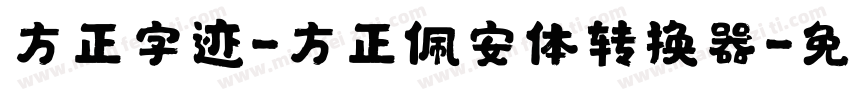 方正字迹-方正佩安体转换器-免